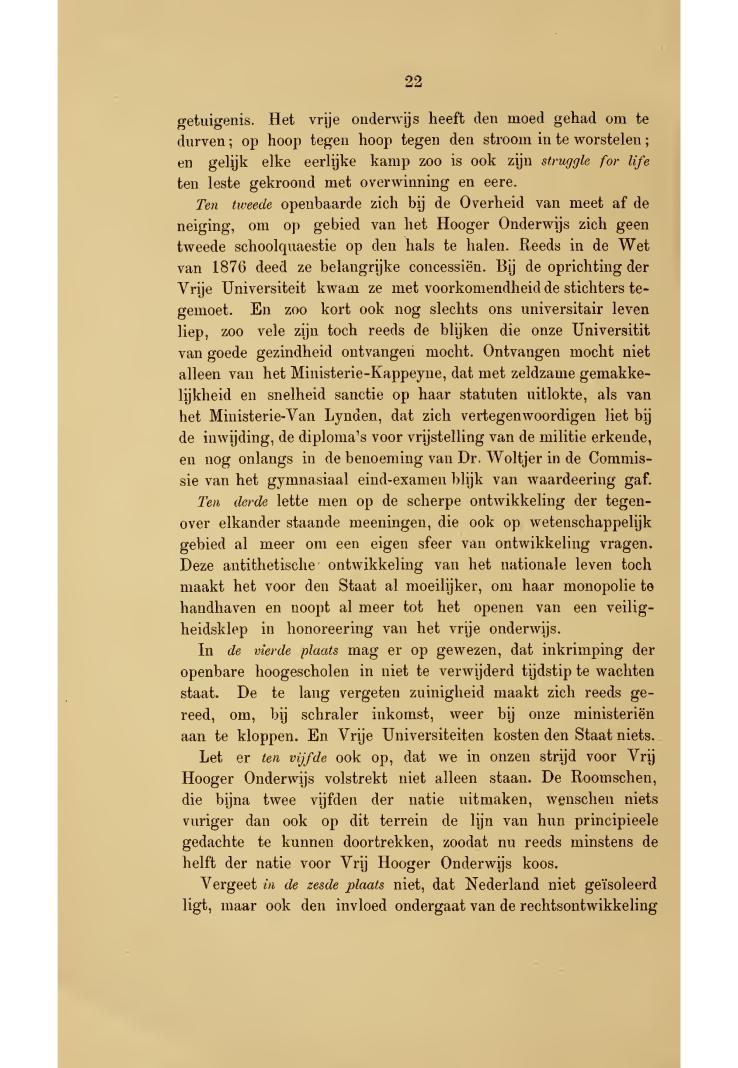 22

getuigenis. Het vrije onderwijs heeft den moed gehad om te durven; op hoop tegen hoop tegen den stroom in te worstelen; en gelijk elke eerlijke kamp zoo is ook zijn struggle for life ten leste gekroond met overwinning en eere.

Ten tweede openbaarde zich bij de Overheid van meet af de neiging, om op gebied van het Hooger Onderwijs zich geen tweede schoolquaestie op den hals te halen. Reeds in de Wet van 1876 deed ze belangrijke concessiën. Bij de oprichting der Vrije Universiteit kwam ze met voorkomendheid de stichters tegemoet. En zoo kort ook nog slechts ons universitair leven liep, zoo vele zijn toch reeds de blijken die onze Universitit van goede gezindheid ontvangen mocht. Ontvangen mocht niet alleen van het Ministerie-Kappeyne, dat met zeldzame gemakkelijkheid en snelheid sanctie op haar statuten uitlokte, als van het Ministerie-Van Lynden, dat zich vertegenwoordigen liet bij de inwijding, de diploma's voor vrijstelling van de militie erkende, en nog onlangs in de benoeming van Dr. Woltjer in de Commissie van het gymnasiaal eind-examen blijk van waardeering gaf.

Ten derde lette men op de scherpe ontwikkeling der tegenover elkander staande meeningen, die ook op wetenschappelijk gebied al meer om een eigen sfeer van ontwikkeling vragen. Deze antithetische ontwikkeling van het nationale leven toch maakt het voor den Staat al moeilijker, om haar monopolie te handhaven en noopt al meer tot het openen van een veiligheidsklep in honoreering van het vrije onderwijs.

In de vierde plaats mag er op gewezen, dat inkrimping der openbare hoogescholen in niet te verwijderd tijdstip te wachten staat. De te lang vergeten zuinigheid maakt zich reeds gereed, om, bij schraler inkomst, weer bij onze ministeriën aan te kloppen. En Vrije Universiteiten kosten den Staat niets.

Let er ten vijfde ook op, dat we in onzen strijd voor Vrij Hooger Onderwijs volstrekt niet alleen staan. De Roomschen, die bijna twee vijfden der natie uitmaken, wenschen niets vuriger dan ook op dit terrein de lijn van hun principieele gedachte te kunnen doortrekken, zoodat nu reeds minstens de helft der natie voor Vrij Hooger Onderwijs koos.

Vergeet in de zesde plaats niet, dat Nederland niet geïsoleerd ligt, maar ook den invloed ondergaat van de rechtsontwikkeling